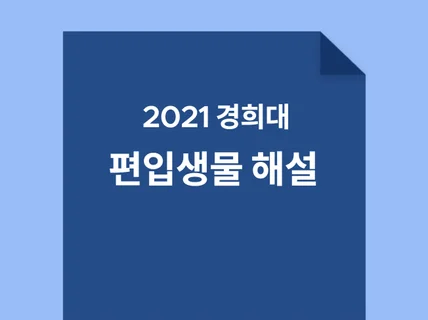 2021 경희대
편입생물 해설